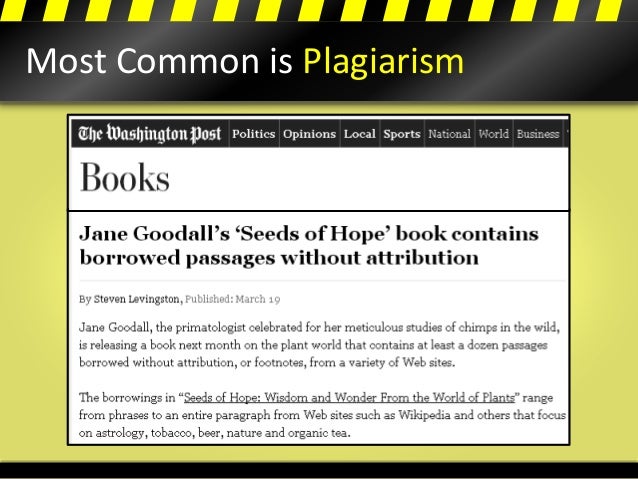 Most Common is Plagiarism

The Washington Post Politics Opinions Local Sports National World Business

Books

Jane Goodall's 'Seeds of Hope' book contains borrowed passages without attribution

By Steven Levingston, Published: March 19

Jane Goodall, the primatologist celebrated for her meticulous studies of chimps in the wild, is releasing a book next month on the plant world that contains at least a dozen passages borrowed without attribution, or footnotes, from a variety of Web sites.

The borrowings in "Seeds of Hope: Wisdom and Wonder From the World of Plants" range from phrases to an entire paragraph from Web sites such as Wikipedia and others that focus on astrology, tobacco, beer, nature and organic tea.